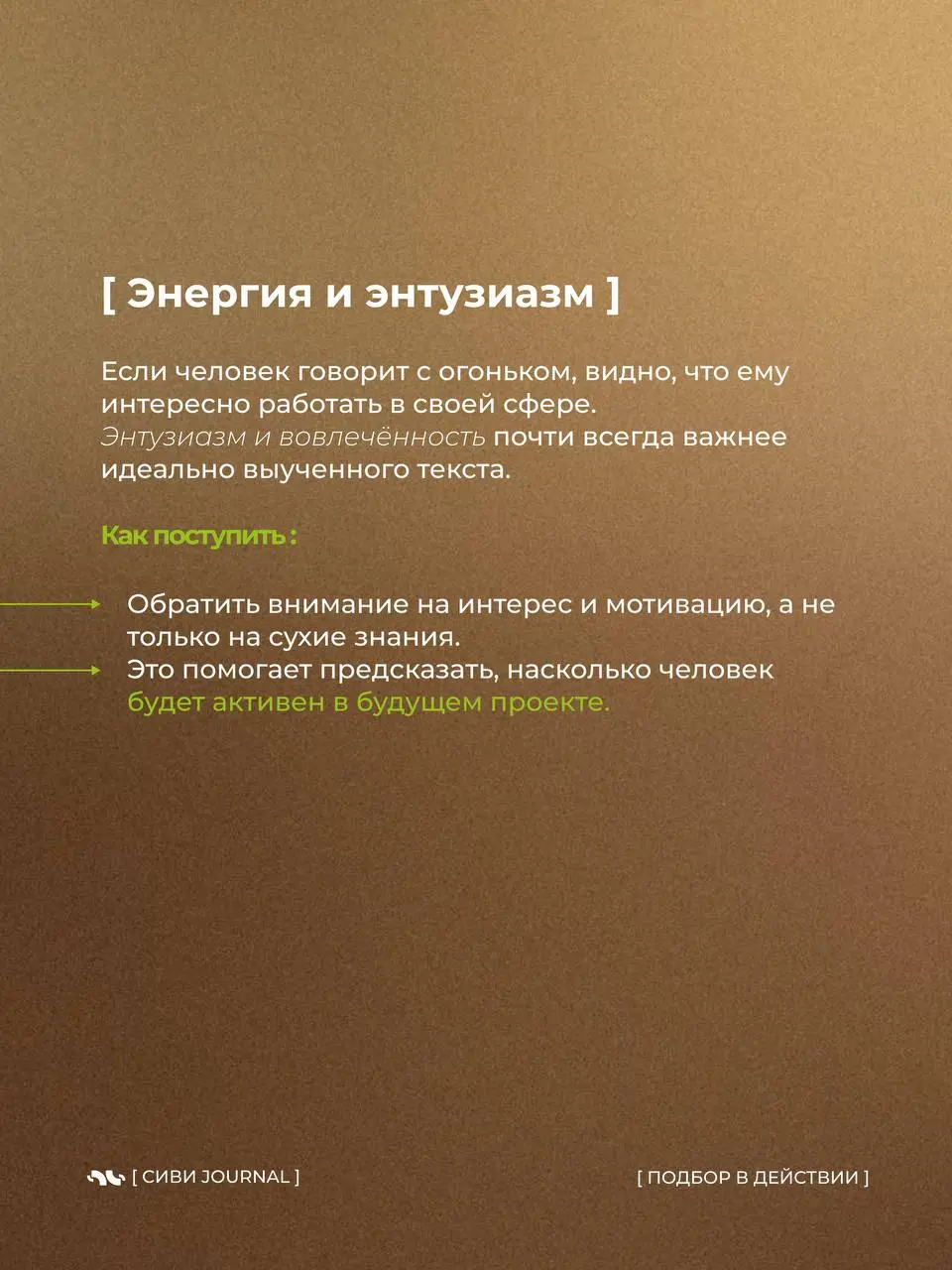 [ Энергия и энтузиазм ]

Если человек говорит с огоньком, видно, что ему интересно работать в своей сфере. Энтузиазм и вовлечённость почти всегда важнее идеально выученного текста.

Как поступить :

Обратить внимание на интерес и мотивацию, а не только на сухие знания.
Это помогает предсказать, насколько человек будет активен в будущем проекте.

[ СИВИ JOURNAL ]

[ ПОДБОР В ДЕЙСТВИИ ]